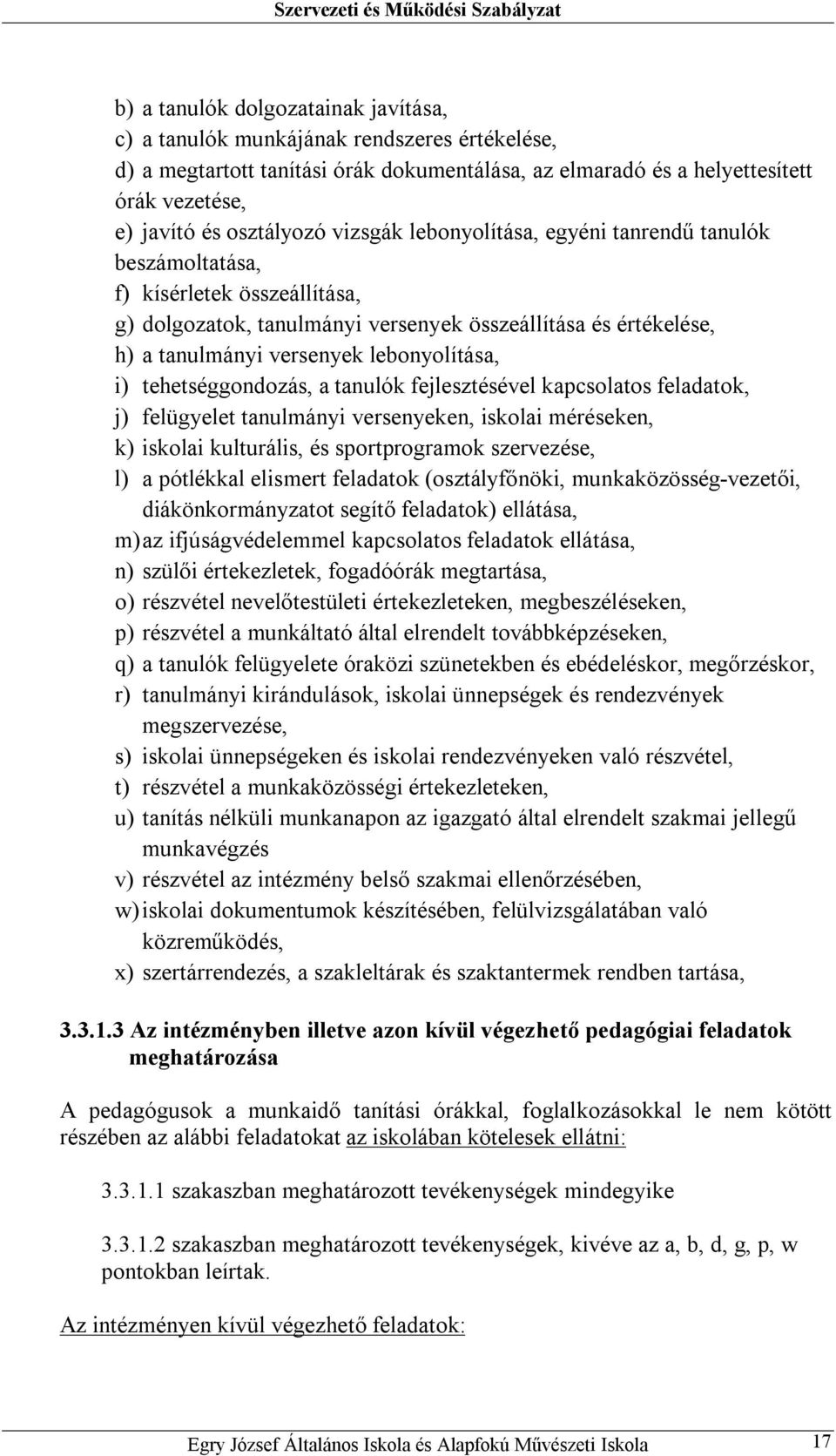 Szervezeti és Működési Szabályzat

b) a tanulók dolgozatainak javítása,
c) a tanulók munkájának rendszeres értékelése,
d) a megtartott tanítási órák dokumentálása, az elmaradó és a helyettesített órák vezetése,
e) javító és osztályozó vizsgák lebonyolítása, egyéni tanrendű tanulók beszámoltatása,
f) kísérletek összeállítása,
g) dolgozatok, tanulmányi versenyek összeállítása és értékelése,
h) a tanulmányi versenyek lebonyolítása,
i) tehetséggondozás, a tanulók fejlesztésével kapcsolatos feladatok,
j) felügyelet tanulmányi versenyeken, iskolai méréseken,
k) iskolai kulturális, és sportprogramok szervezése,
l) a pótlékkal elismert feladatok (osztályfőnöki, munkaközösség-vezetői, diákönkormányzatot segítő feladatok) ellátása,
m) az ifjúságvédelemmel kapcsolatos feladatok ellátása,
n) szülői értekezletek, fogadóórák megtartása,
o) részvétel nevelőtestületi értekezleteken, megbeszéléseken,
p) részvétel a munkáltató által elrendelt továbbképzéseken,
q) a tanulók felügyelete óraközi szünetekben és ebédeléskor, megőrzéskor,
r) tanulmányi kirándulások, iskolai ünnepségek és rendezvények megszervezése,
s) iskolai ünnepségeken és iskolai rendezvényeken való részvétel,
t) részvétel a munkaközösségi értekezleteken,
u) tanítás nélküli munkanapon az igazgató által elrendelt szakmai jellegű munkavégzés
v) részvétel az intézmény belső szakmai ellenőrzésében,
w) iskolai dokumentumok készítésében, felülvizsgálatában való közreműködés,
x) szertárrendezés, a szakleltárak és szaktantermek rendben tartása,

3.3.1.3 Az intézményben illetve azon kívül végezhető pedagógiai feladatok meghatározása

A pedagógusok a munkaidő tanítási órákkal, foglalkozásokkal le nem kötött részében az alábbi feladatokat az iskolában kötelesek ellátni:

3.3.1.1 szakaszban meghatározott tevékenységek mindegyike

3.3.1.2 szakaszban meghatározott tevékenységek, kivéve az a, b, d, g, p, w pontokban leírtak.

Az intézményen kívül végezhető feladatok:

Egry József Általános Iskola és Alapfokú Művészeti Iskola 17